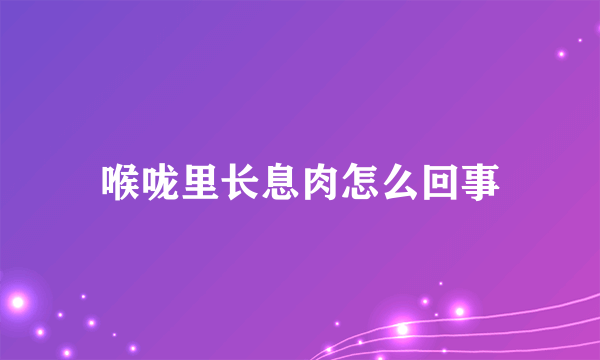 喉咙里长息肉怎么回事